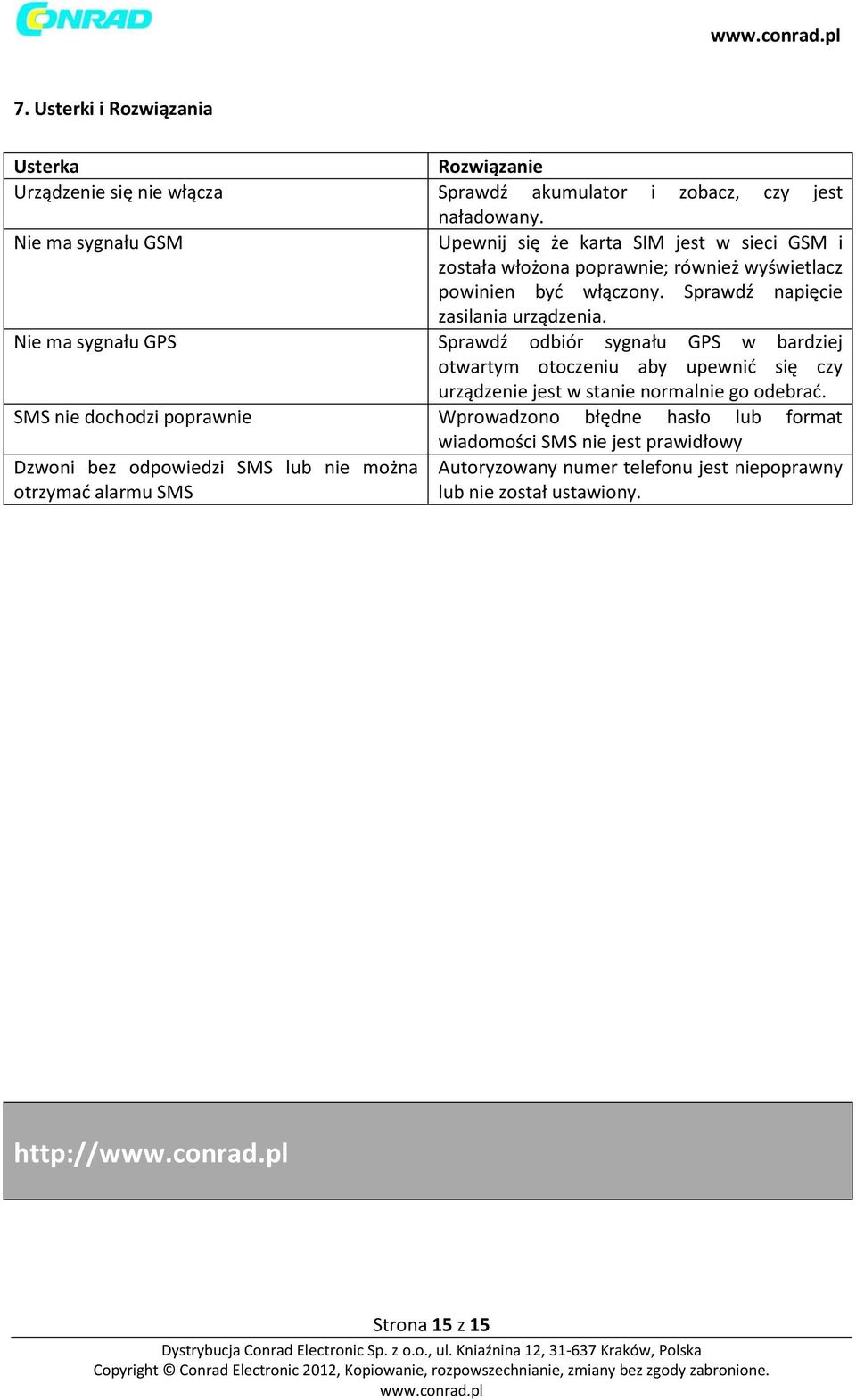 CONRAD

www.conrad.pl

7. Usterki i Rozwiązania

| Usterka | Rozwiązanie |
|---|---|
| Urządzenie się nie włącza | Sprawdź akumulator i zobacz, czy jest naładowany. |
| Nie ma sygnału GSM | Upewnij się że karta SIM jest w sieci GSM i została włożona poprawnie; również wyświetlacz powinien być włączony. Sprawdź napięcie zasilania urządzenia. |
| Nie ma sygnału GPS | Sprawdź odbiór sygnału GPS w bardziej otwartym otoczeniu aby upewnić się czy urządzenie jest w stanie normalnie go odebrać. |
| SMS nie dochodzi poprawnie | Wprowadzono błędne hasło lub format wiadomości SMS nie jest prawidłowy |
| Dzwoni bez odpowiedzi SMS lub nie można otrzymać alarmu SMS | Autoryzowany numer telefonu jest niepoprawny lub nie został ustawiony. |

http://www.conrad.pl

Strona 15 z 15

Dystrybucja Conrad Electronic Sp. z o.o., ul. Kniaźnina 12, 31-637 Kraków, Polska
Copyright © Conrad Electronic 2012, Kopiowanie, rozpowszechnianie, zmiany bez zgody zabronione.
www.conrad.pl